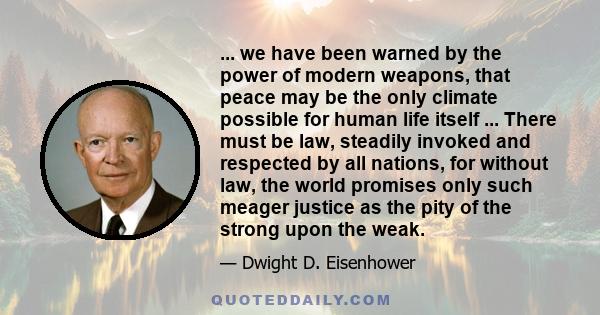 ... we have been warned by the power of modern weapons, that peace may be the only climate possible for human life itself ... There must be law, steadily invoked and respected by all nations, for without law, the world promises only such meager justice as the pity of the strong upon the weak.

— Dwight D. Eisenhower

QUOTEDDAILY.COM